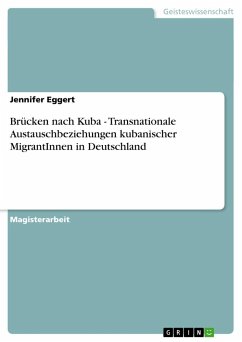 Geisteswissenschaft

Jennifer Eggert

Brücken nach Kuba - Transnationale Austauschbeziehungen kubanischer MigrantInnen in Deutschland

Magisterarbeit

GRIN